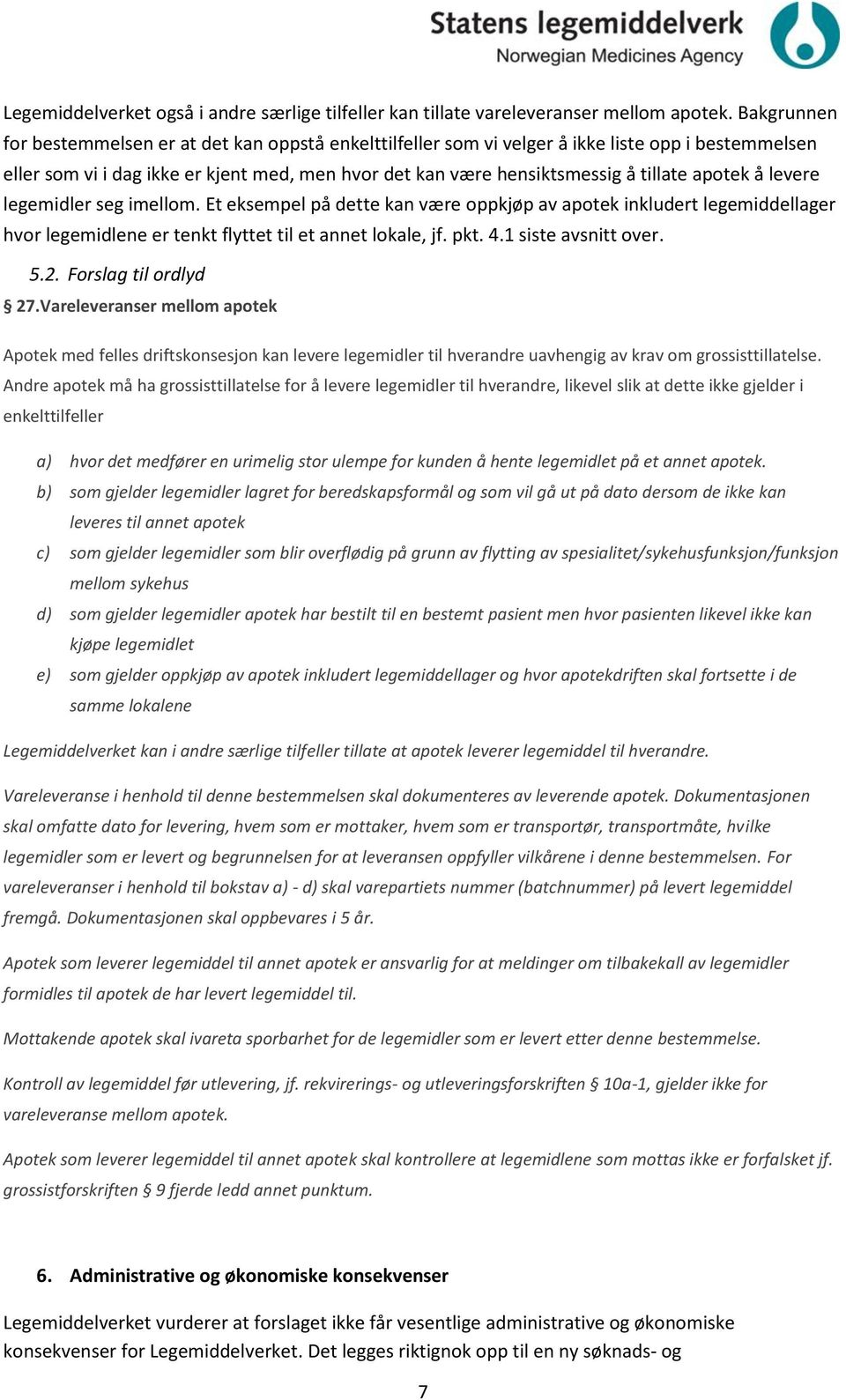 Statens legemiddelverk
Norwegian Medicines Agency

Legemiddelverket også i andre særlige tilfeller kan tillate vareleveranser mellom apotek. Bakgrunnen for bestemmelsen er at det kan oppstå enkelttilfeller som vi velger å ikke liste opp i bestemmelsen eller som vi i dag ikke er kjent med, men hvor det kan være hensiktsmessig å tillate apotek å levere legemidler seg imellom. Et eksempel på dette kan være oppkjøp av apotek inkludert legemiddellager hvor legemidlene er tenkt flyttet til et annet lokale, jf. pkt. 4.1 siste avsnitt over.

5.2. Forslag til ordlyd

§ 27.Vareleveranser mellom apotek

Apotek med felles driftskonsesjon kan levere legemidler til hverandre uavhengig av krav om grossisttillatelse. Andre apotek må ha grossisttillatelse for å levere legemidler til hverandre, likevel slik at dette ikke gjelder i enkelttilfeller

a) hvor det medfører en urimelig stor ulempe for kunden å hente legemidlet på et annet apotek.
b) som gjelder legemidler lagret for beredskapsformål og som vil gå ut på dato dersom de ikke kan leveres til annet apotek
c) som gjelder legemidler som blir overflødig på grunn av flytting av spesialitet/sykehusfunksjon/funksjon mellom sykehus
d) som gjelder legemidler apotek har bestilt til en bestemt pasient men hvor pasienten likevel ikke kan kjøpe legemidlet
e) som gjelder oppkjøp av apotek inkludert legemiddellager og hvor apotekdriften skal fortsette i de samme lokalene

Legemiddelverket kan i andre særlige tilfeller tillate at apotek leverer legemiddel til hverandre.

Vareleveranse i henhold til denne bestemmelsen skal dokumenteres av leverende apotek. Dokumentasjonen skal omfatte dato for levering, hvem som er mottaker, hvem som er transportør, transportmåte, hvilke legemidler som er levert og begrunnelsen for at leveransen oppfyller vilkårene i denne bestemmelsen. For vareleveranser i henhold til bokstav a) - d) skal varepartiets nummer (batchnummer) på levert legemiddel fremgå. Dokumentasjonen skal oppbevares i 5 år.

Apotek som leverer legemiddel til annet apotek er ansvarlig for at meldinger om tilbakekall av legemidler formidles til apotek de har levert legemiddel til.

Mottakende apotek skal ivareta sporbarhet for de legemidler som er levert etter denne bestemmelse.

Kontroll av legemiddel før utlevering, jf. rekvirerings- og utleveringsforskriften § 10a-1, gjelder ikke for vareleveranse mellom apotek.

Apotek som leverer legemiddel til annet apotek skal kontrollere at legemidlene som mottas ikke er forfalsket jf. grossistforskriften § 9 fjerde ledd annet punktum.

6. Administrative og økonomiske konsekvenser

Legemiddelverket vurderer at forslaget ikke får vesentlige administrative og økonomiske konsekvenser for Legemiddelverket. Det legges riktignok opp til en ny søknads- og

7